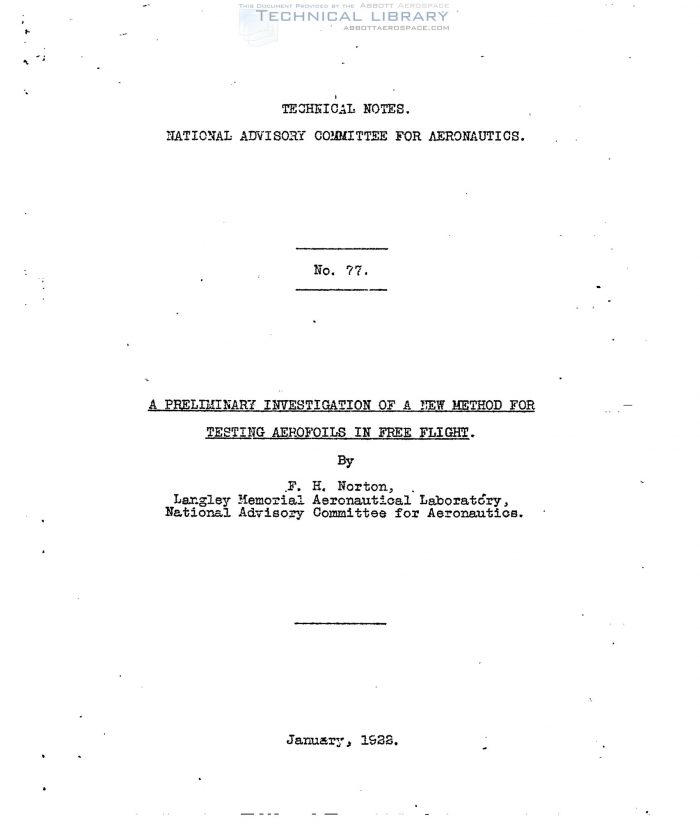 THIS DOCUMENT PROVIDED BY THE ABBOTT AEROSPACE
TECHNICAL LIBRARY
ABBOTTAEROSPACE.COM

TECHNICAL NOTES.
NATIONAL ADVISORY COMMITTEE FOR AERONAUTICS.

No. 77.

A PRELIMINARY INVESTIGATION OF A NEW METHOD FOR TESTING AEROFOILS IN FREE FLIGHT.

By

F. H. Norton,
Langley Memorial Aeronautical Laboratory,
National Advisory Committee for Aeronautics.

January, 1922.